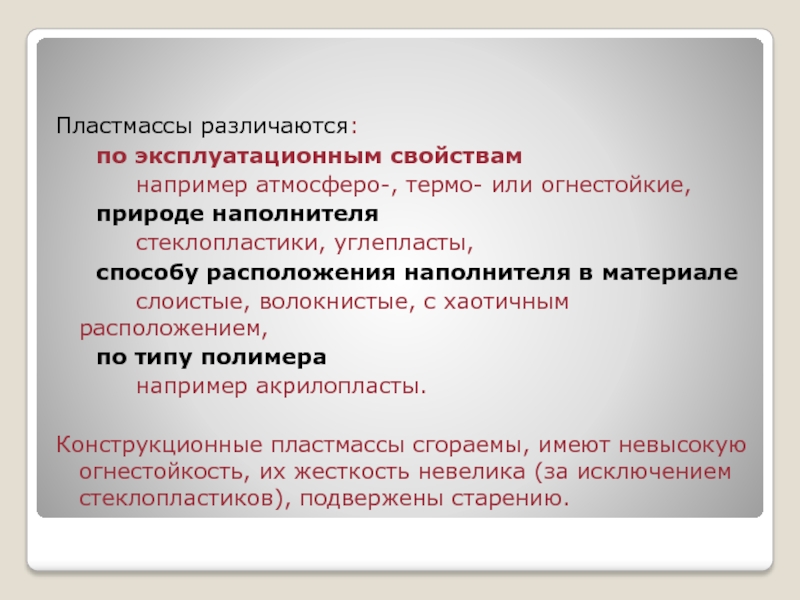 Пластмассы различаются:

по эксплуатационным свойствам

например атмосферо-, термо- или огнестойкие,

природе наполнителя

стеклопластики, углепласты,

способу расположения наполнителя в материале

слоистые, волокнистые, с хаотичным расположением,

по типу полимера

например акрилопласты.

Конструкционные пластмассы сгораемы, имеют невысокую огнестойкость, их жесткость невелика (за исключением стеклопластиков), подвержены старению.